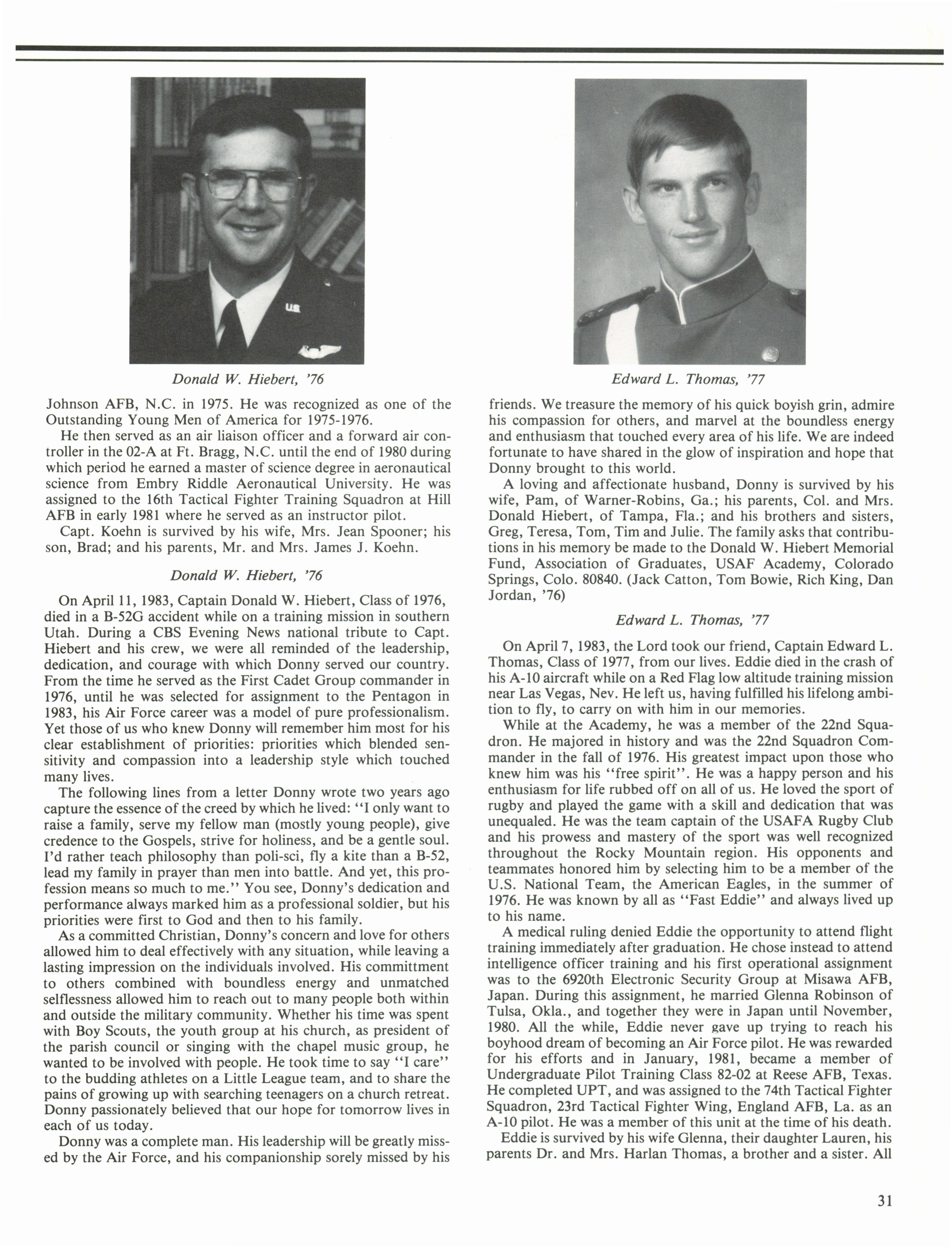 Donald W. Hiebert, '76

Johnson AFB, N.C. in 1975. He was recognized as one of the Outstanding Young Men of America for 1975-1976.

He then served as an air liaison officer and a forward air controller in the 02-A at Ft. Bragg, N.C. until the end of 1980 during which period he earned a master of science degree in aeronautical science from Embry Riddle Aeronautical University. He was assigned to the 16th Tactical Fighter Training Squadron at Hill AFB in early 1981 where he served as an instructor pilot.

Capt. Koehn is survived by his wife, Mrs. Jean Spooner; his son, Brad; and his parents, Mr. and Mrs. James J. Koehn.

Donald W. Hiebert, '76

On April 11, 1983, Captain Donald W. Hiebert, Class of 1976, died in a B-52G accident while on a training mission in southern Utah. During a CBS Evening News national tribute to Capt. Hiebert and his crew, we were all reminded of the leadership, dedication, and courage with which Donny served our country. From the time he served as the First Cadet Group commander in 1976, until he was selected for assignment to the Pentagon in 1983, his Air Force career was a model of pure professionalism. Yet those of us who knew Donny will remember him most for his clear establishment of priorities: priorities which blended sensitivity and compassion into a leadership style which touched many lives.

The following lines from a letter Donny wrote two years ago capture the essence of the creed by which he lived: "I only want to raise a family, serve my fellow man (mostly young people), give credence to the Gospels, strive for holiness, and be a gentle soul. I'd rather teach philosophy than poli-sci, fly a kite than a B-52, lead my family in prayer than men into battle. And yet, this profession means so much to me." You see, Donny's dedication and performance always marked him as a professional soldier, but his priorities were first to God and then to his family.

As a committed Christian, Donny's concern and love for others allowed him to deal effectively with any situation, while leaving a lasting impression on the individuals involved. His committment to others combined with boundless energy and unmatched selflessness allowed him to reach out to many people both within and outside the military community. Whether his time was spent with Boy Scouts, the youth group at his church, as president of the parish council or singing with the chapel music group, he wanted to be involved with people. He took time to say "I care" to the budding athletes on a Little League team, and to share the pains of growing up with searching teenagers on a church retreat. Donny passionately believed that our hope for tomorrow lives in each of us today.

Donny was a complete man. His leadership will be greatly missed by the Air Force, and his companionship sorely missed by his

Edward L. Thomas, '77

friends. We treasure the memory of his quick boyish grin, admire his compassion for others, and marvel at the boundless energy and enthusiasm that touched every area of his life. We are indeed fortunate to have shared in the glow of inspiration and hope that Donny brought to this world.

A loving and affectionate husband, Donny is survived by his wife, Pam, of Warner-Robins, Ga.; his parents, Col. and Mrs. Donald Hiebert, of Tampa, Fla.; and his brothers and sisters, Greg, Teresa, Tom, Tim and Julie. The family asks that contributions in his memory be made to the Donald W. Hiebert Memorial Fund, Association of Graduates, USAF Academy, Colorado Springs, Colo. 80840. (Jack Catton, Tom Bowie, Rich King, Dan Jordan, '76)

Edward L. Thomas, '77

On April 7, 1983, the Lord took our friend, Captain Edward L. Thomas, Class of 1977, from our lives. Eddie died in the crash of his A-10 aircraft while on a Red Flag low altitude training mission near Las Vegas, Nev. He left us, having fulfilled his lifelong ambition to fly, to carry on with him in our memories.

While at the Academy, he was a member of the 22nd Squadron. He majored in history and was the 22nd Squadron Commander in the fall of 1976. His greatest impact upon those who knew him was his "free spirit". He was a happy person and his enthusiasm for life rubbed off on all of us. He loved the sport of rugby and played the game with a skill and dedication that was unequaled. He was the team captain of the USAFA Rugby Club and his prowess and mastery of the sport was well recognized throughout the Rocky Mountain region. His opponents and teammates honored him by selecting him to be a member of the U.S. National Team, the American Eagles, in the summer of 1976. He was known by all as "Fast Eddie" and always lived up to his name.

A medical ruling denied Eddie the opportunity to attend flight training immediately after graduation. He chose instead to attend intelligence officer training and his first operational assignment was to the 6920th Electronic Security Group at Misawa AFB, Japan. During this assignment, he married Glenna Robinson of Tulsa, Okla., and together they were in Japan until November, 1980. All the while, Eddie never gave up trying to reach his boyhood dream of becoming an Air Force pilot. He was rewarded for his efforts and in January, 1981, became a member of Undergraduate Pilot Training Class 82-02 at Reese AFB, Texas. He completed UPT, and was assigned to the 74th Tactical Fighter Squadron, 23rd Tactical Fighter Wing, England AFB, La. as an A-10 pilot. He was a member of this unit at the time of his death.

Eddie is survived by his wife Glenna, their daughter Lauren, his parents Dr. and Mrs. Harlan Thomas, a brother and a sister. All

31